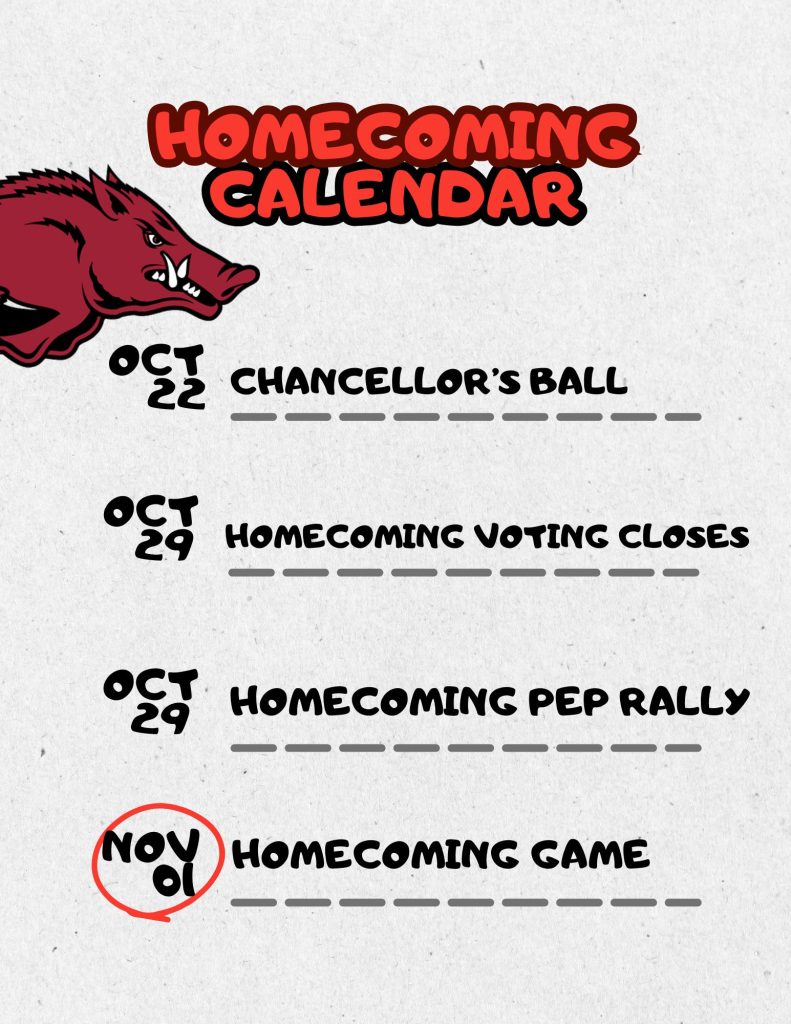 HOMECOMING CALENDAR

OCT 22 CHANCELLOR'S BALL

OCT 29 HOMECOMING VOTING CLOSES

OCT 29 HOMECOMING PEP RALLY

NOV 01 HOMECOMING GAME